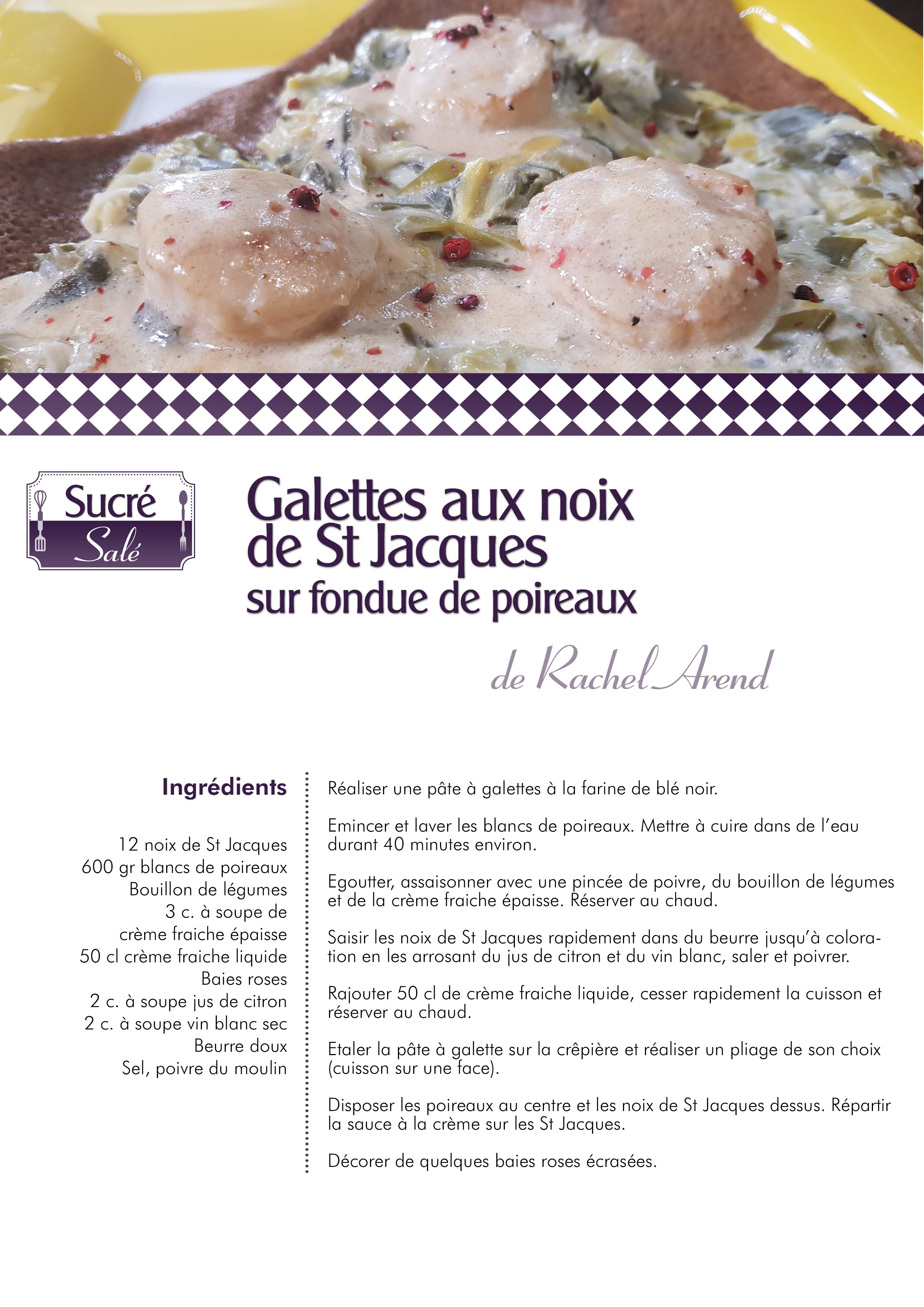 Sucré
Salé

Galettes aux noix de St Jacques
sur fondue de poireaux

de Rachel Arend

Ingrédients

12 noix de St Jacques
600 gr blancs de poireaux
Bouillon de légumes
3 c. à soupe de crème fraiche épaisse
50 cl crème fraiche liquide
Baies roses
2 c. à soupe jus de citron
2 c. à soupe vin blanc sec
Beurre doux
Sel, poivre du moulin

Réaliser une pâte à galettes à la farine de blé noir.

Emincer et laver les blancs de poireaux. Mettre à cuire dans de l'eau durant 40 minutes environ.

Egoutter, assaisonner avec une pincée de poivre, du bouillon de légumes et de la crème fraiche épaisse. Réserver au chaud.

Saisir les noix de St Jacques rapidement dans du beurre jusqu'à coloration en les arrosant du jus de citron et du vin blanc, saler et poivrer.

Rajouter 50 cl de crème fraiche liquide, cesser rapidement la cuisson et réserver au chaud.

Etaler la pâte à galette sur la crêpière et réaliser un pliage de son choix (cuisson sur une face).

Disposer les poireaux au centre et les noix de St Jacques dessus. Répartir la sauce à la crème sur les St Jacques.

Décorer de quelques baies roses écrasées.